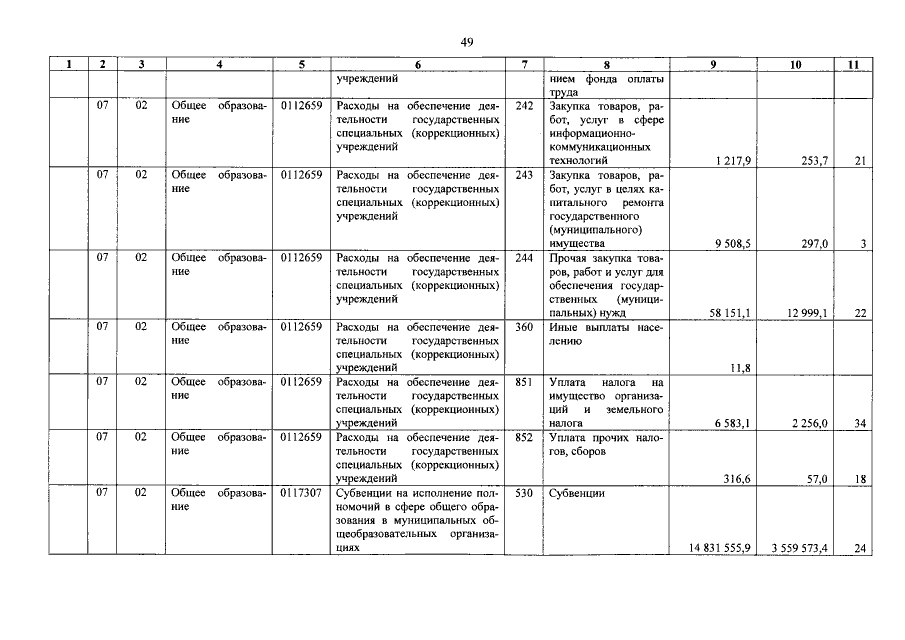 49

| 1 | 2 | 3 | 4 | 5 | 6 | 7 | 8 | 9 | 10 | 11 |
|---|---|---|---|---|---|---|---|---|---|---|
| | | | | | учреждений | | нием фонда оплаты труда | | | |
| | 07 | 02 | Общее образование | 0112659 | Расходы на обеспечение деятельности государственных специальных (коррекционных) учреждений | 242 | Закупка товаров, работ, услуг в сфере информационно-коммуникационных технологий | 1 217,9 | 253,7 | 21 |
| | 07 | 02 | Общее образование | 0112659 | Расходы на обеспечение деятельности государственных специальных (коррекционных) учреждений | 243 | Закупка товаров, работ, услуг в целях капитального ремонта государственного (муниципального) имущества | 9 508,5 | 297,0 | 3 |
| | 07 | 02 | Общее образование | 0112659 | Расходы на обеспечение деятельности государственных специальных (коррекционных) учреждений | 244 | Прочая закупка товаров, работ и услуг для обеспечения государственных (муниципальных) нужд | 58 151,1 | 12 999,1 | 22 |
| | 07 | 02 | Общее образование | 0112659 | Расходы на обеспечение деятельности государственных специальных (коррекционных) учреждений | 360 | Иные выплаты населению | 11,8 | | |
| | 07 | 02 | Общее образование | 0112659 | Расходы на обеспечение деятельности государственных специальных (коррекционных) учреждений | 851 | Уплата налога на имущество организаций и земельного налога | 6 583,1 | 2 256,0 | 34 |
| | 07 | 02 | Общее образование | 0112659 | Расходы на обеспечение деятельности государственных специальных (коррекционных) учреждений | 852 | Уплата прочих налогов, сборов | 316,6 | 57,0 | 18 |
| | 07 | 02 | Общее образование | 0117307 | Субвенции на исполнение полномочий в сфере общего образования в муниципальных общеобразовательных организациях | 530 | Субвенции | 14 831 555,9 | 3 559 573,4 | 24 |